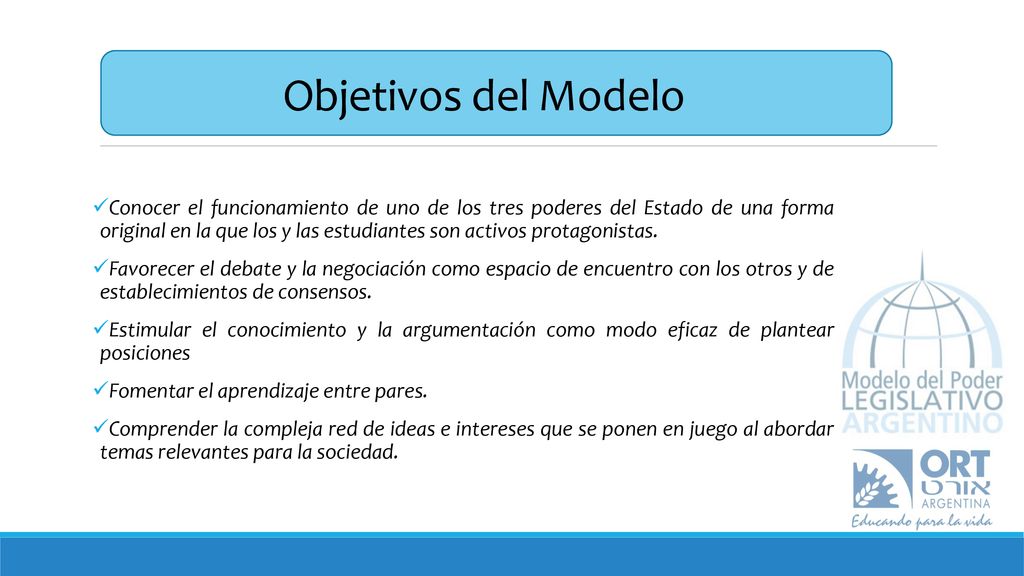 Objetivos del Modelo

✓Conocer el funcionamiento de uno de los tres poderes del Estado de una forma original en la que los y las estudiantes son activos protagonistas.

✓Favorecer el debate y la negociación como espacio de encuentro con los otros y de establecimientos de consensos.

✓Estimular el conocimiento y la argumentación como modo eficaz de plantear posiciones

✓Fomentar el aprendizaje entre pares.

✓Comprender la compleja red de ideas e intereses que se ponen en juego al abordar temas relevantes para la sociedad.

Modelo del Poder LEGISLATIVO ARGENTINO

ORT אורט ARGENTINA
Educando para la vida